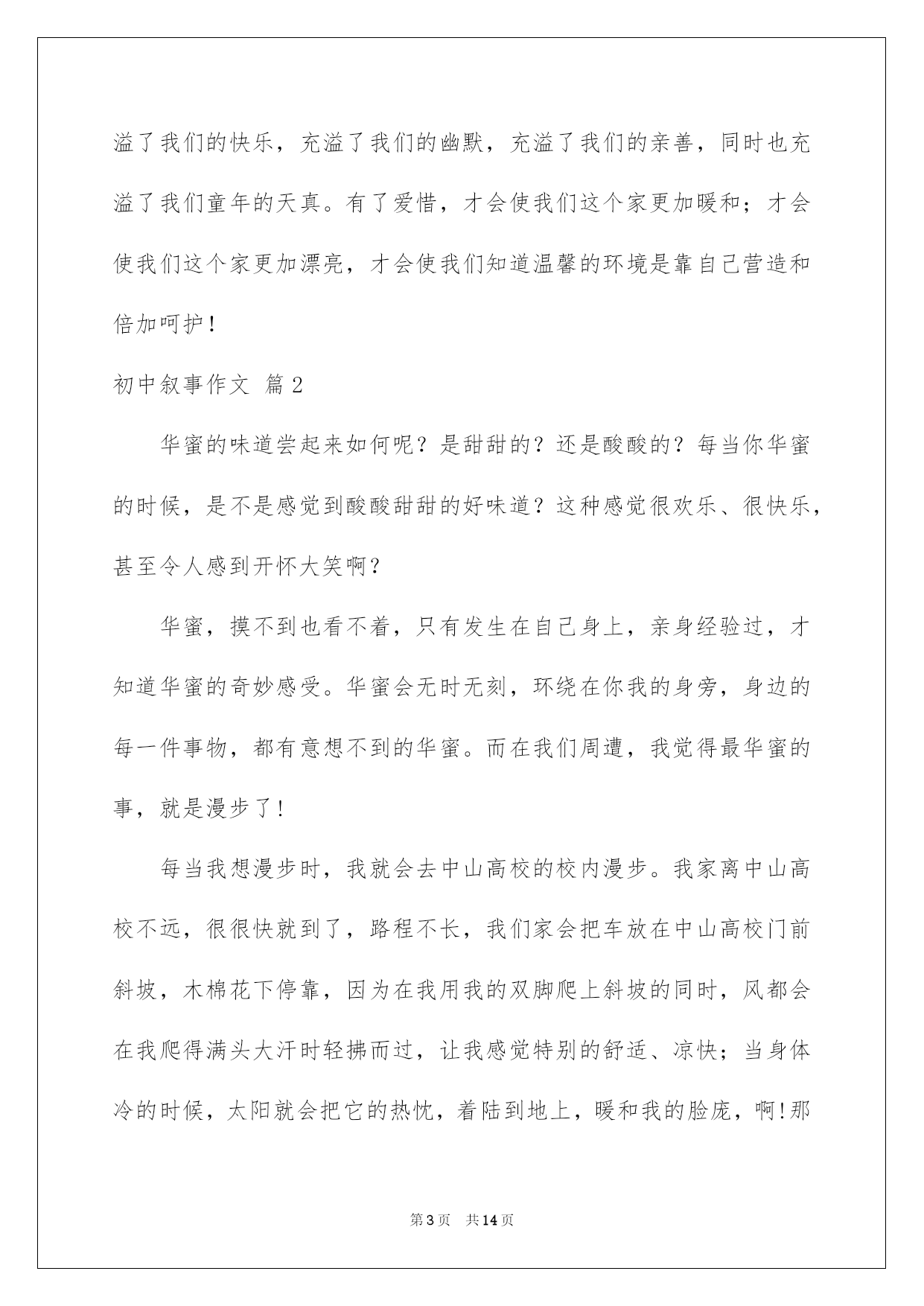 溢了我们的快乐，充溢了我们的幽默，充溢了我们的亲善，同时也充溢了我们童年的天真。有了爱惜，才会使我们这个家更加暖和；才会使我们这个家更加漂亮，才会使我们知道温馨的环境是靠自己营造和倍加呵护！

初中叙事作文 篇2

华蜜的味道尝起来如何呢？是甜甜的？还是酸酸的？每当你华蜜的时候，是不是感觉到酸酸甜甜的好味道？这种感觉很欢乐、很快乐，甚至令人感到开怀大笑啊？

华蜜，摸不到也看不着，只有发生在自己身上，亲身经验过，才知道华蜜的奇妙感受。华蜜会无时无刻，环绕在你我的身旁，身边的每一件事物，都有意想不到的华蜜。而在我们周遭，我觉得最华蜜的事，就是漫步了！

每当我想漫步时，我就会去中山高校的校内漫步。我家离中山高校不远，很很快就到了，路程不长，我们家会把车放在中山高校门前斜坡，木棉花下停靠，因为在我用我的双脚爬上斜坡的同时，风都会在我爬得满头大汗时轻拂而过，让我感觉特别的舒适、凉快；当身体冷的时候，太阳就会把它的热忱，着陆到地上，暖和我的脸庞，啊!那

第3页 共14页